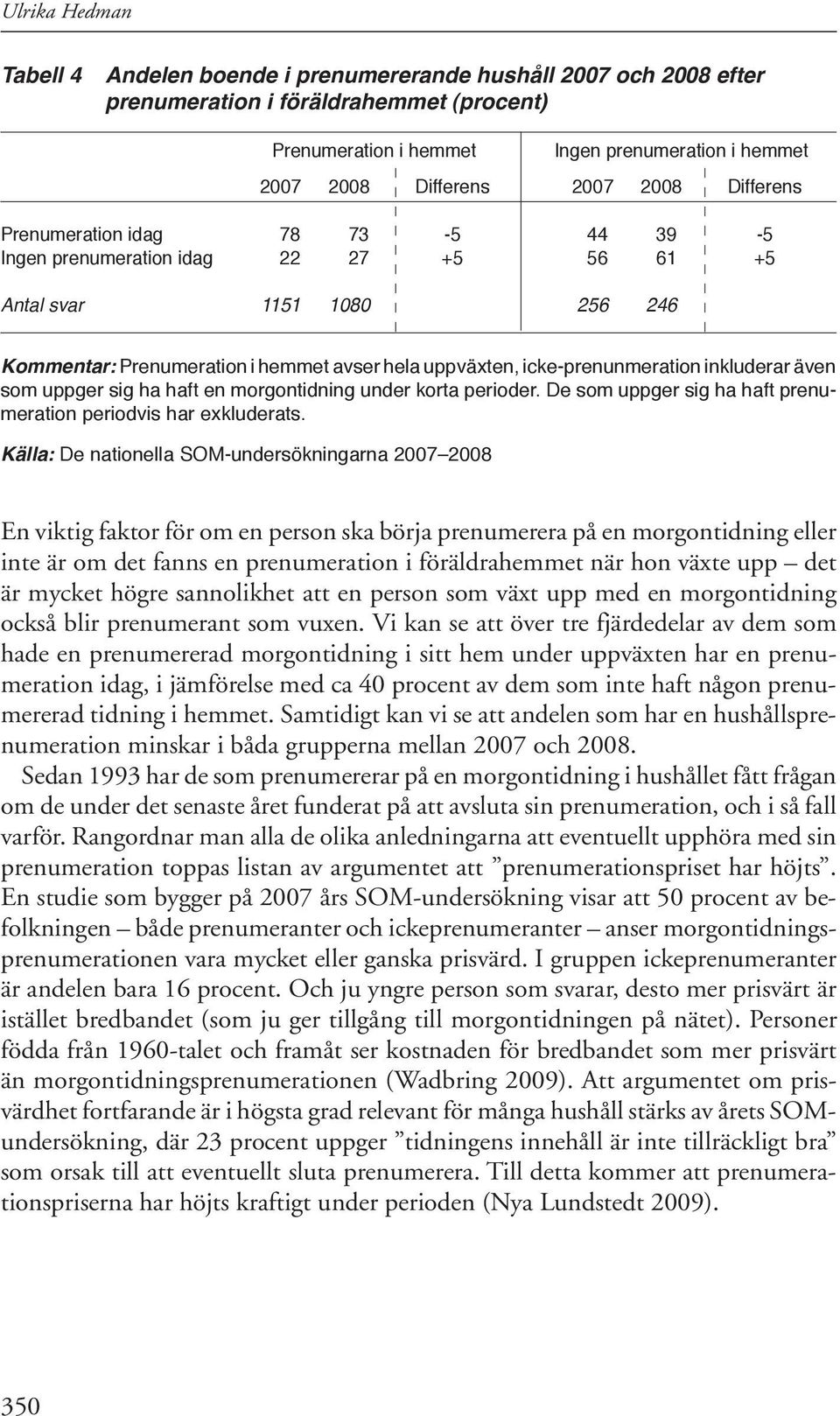 Ulrika Hedman

Tabell 4 Andelen boende i prenumererande hushåll 2007 och 2008 efter prenumeration i föräldrahemmet (procent)

| | Prenumeration i hemmet | | | Ingen prenumeration i hemmet | | |
|---|---|---|---|---|---|---|
| | 2007 | 2008 | Differens | 2007 | 2008 | Differens |
| Prenumeration idag | 78 | 73 | -5 | 44 | 39 | -5 |
| Ingen prenumeration idag | 22 | 27 | +5 | 56 | 61 | +5 |
| Antal svar | 1151 | 1080 | | 256 | 246 | |

Kommentar: Prenumeration i hemmet avser hela uppväxten, icke-prenunmeration inkluderar även som uppger sig ha haft en morgontidning under korta perioder. De som uppger sig ha haft prenumeration periodvis har exkluderats.

Källa: De nationella SOM-undersökningarna 2007–2008

En viktig faktor för om en person ska börja prenumerera på en morgontidning eller inte är om det fanns en prenumeration i föräldrahemmet när hon växte upp – det är mycket högre sannolikhet att en person som växt upp med en morgontidning också blir prenumerant som vuxen. Vi kan se att över tre fjärdedelar av dem som hade en prenumererad morgontidning i sitt hem under uppväxten har en prenumeration idag, i jämförelse med ca 40 procent av dem som inte haft någon prenumererad tidning i hemmet. Samtidigt kan vi se att andelen som har en hushållsprenumeration minskar i båda grupperna mellan 2007 och 2008.

Sedan 1993 har de som prenumererar på en morgontidning i hushållet fått frågan om de under det senaste året funderat på att avsluta sin prenumeration, och i så fall varför. Rangordnar man alla de olika anledningarna att eventuellt upphöra med sin prenumeration toppas listan av argumentet att ”prenumerationspriset har höjts”. En studie som bygger på 2007 års SOM-undersökning visar att 50 procent av befolkningen – både prenumeranter och ickeprenumeranter – anser morgontidningsprenumerationen vara mycket eller ganska prisvärd. I gruppen ickeprenumeranter är andelen bara 16 procent. Och ju yngre person som svarar, desto mer prisvärt är istället bredbandet (som ju ger tillgång till morgontidningen på nätet). Personer födda från 1960-talet och framåt ser kostnaden för bredbandet som mer prisvärt än morgontidningsprenumerationen (Wadbring 2009). Att argumentet om prisvärdhet fortfarande är i högsta grad relevant för många hushåll stärks av årets SOM-undersökning, där 23 procent uppger ”tidningens innehåll är inte tillräckligt bra” som orsak till att eventuellt sluta prenumerera. Till detta kommer att prenumerationspriserna har höjts kraftigt under perioden (Nya Lundstedt 2009).

350